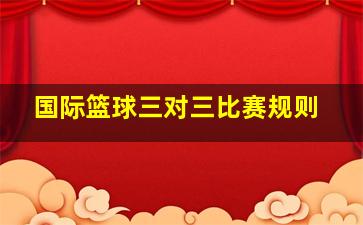 国际篮球三对三比赛规则